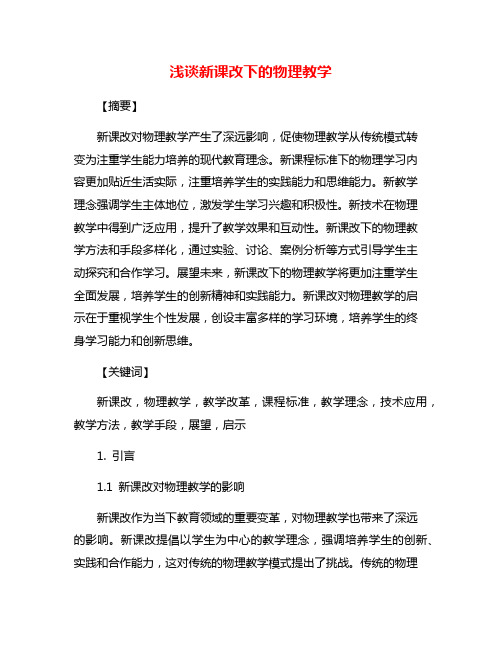 浅谈新课改下的物理教学

【摘要】

新课改对物理教学产生了深远影响，促使物理教学从传统模式转变为注重学生能力培养的现代教育理念。新课程标准下的物理学习内容更加贴近生活实际，注重培养学生的实践能力和思维能力。新教学理念强调学生主体地位，激发学生学习兴趣和积极性。新技术在物理教学中得到广泛应用，提升了教学效果和互动性。新课改下的物理教学方法和手段多样化，通过实验、讨论、案例分析等方式引导学生主动探究和合作学习。展望未来，新课改下的物理教学将更加注重学生全面发展，培养学生的创新精神和实践能力。新课改对物理教学的启示在于重视学生个性发展，创设丰富多样的学习环境，培养学生的终身学习能力和创新思维。

【关键词】

新课改，物理教学，教学改革，课程标准，教学理念，技术应用，教学方法，教学手段，展望，启示

1. 引言

1.1 新课改对物理教学的影响

新课改作为当下教育领域的重要变革，对物理教学也带来了深远的影响。新课改提倡以学生为中心的教学理念，强调培养学生的创新、实践和合作能力，这对传统的物理教学模式提出了挑战。传统的物理